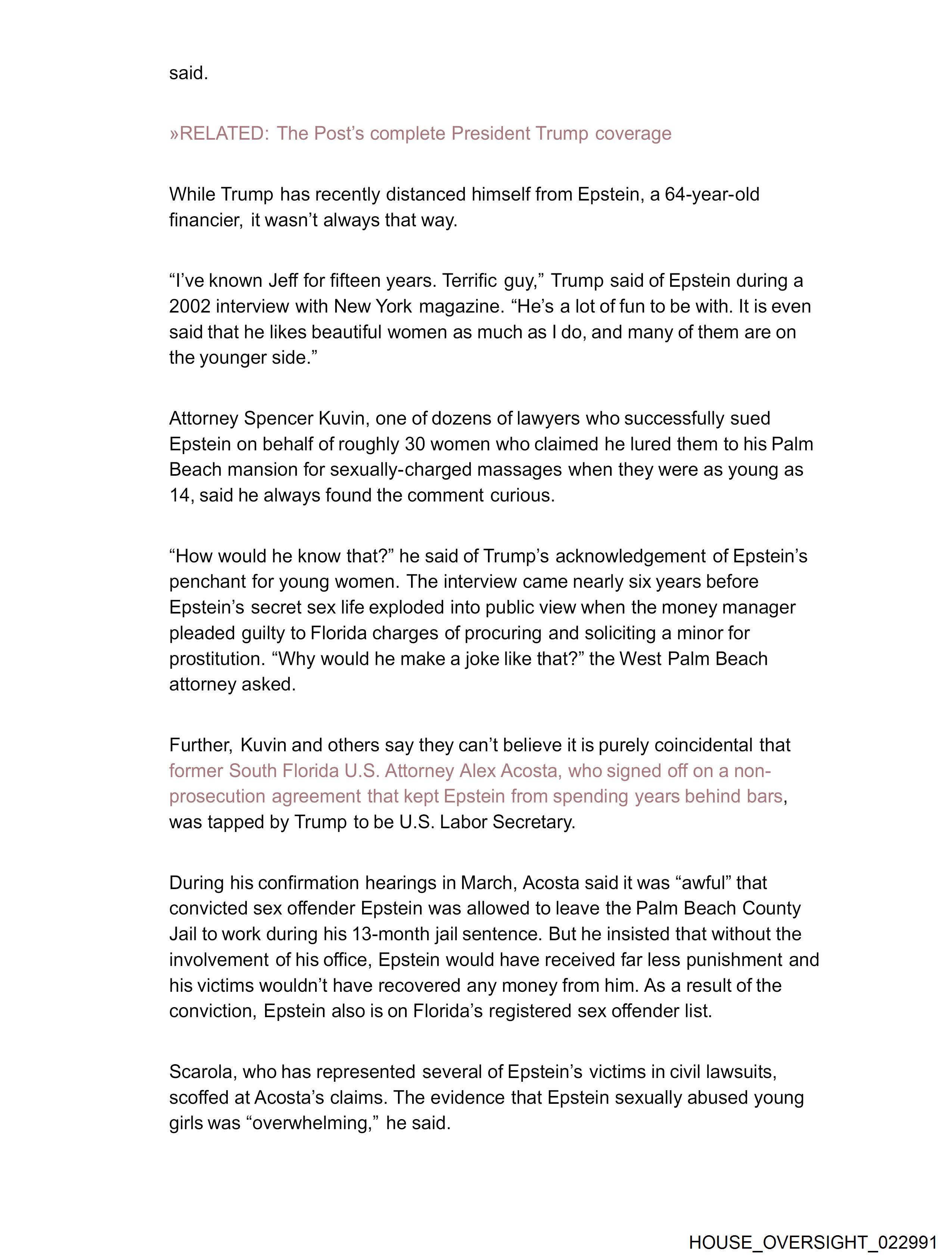 said.

»RELATED: The Post's complete President Trump coverage

While Trump has recently distanced himself from Epstein, a 64-year-old financier, it wasn't always that way.

"I've known Jeff for fifteen years. Terrific guy," Trump said of Epstein during a 2002 interview with New York magazine. "He's a lot of fun to be with. It is even said that he likes beautiful women as much as I do, and many of them are on the younger side."

Attorney Spencer Kuvin, one of dozens of lawyers who successfully sued Epstein on behalf of roughly 30 women who claimed he lured them to his Palm Beach mansion for sexually-charged massages when they were as young as 14, said he always found the comment curious.

"How would he know that?" he said of Trump's acknowledgement of Epstein's penchant for young women. The interview came nearly six years before Epstein's secret sex life exploded into public view when the money manager pleaded guilty to Florida charges of procuring and soliciting a minor for prostitution. "Why would he make a joke like that?" the West Palm Beach attorney asked.

Further, Kuvin and others say they can't believe it is purely coincidental that former South Florida U.S. Attorney Alex Acosta, who signed off on a non-prosecution agreement that kept Epstein from spending years behind bars, was tapped by Trump to be U.S. Labor Secretary.

During his confirmation hearings in March, Acosta said it was "awful" that convicted sex offender Epstein was allowed to leave the Palm Beach County Jail to work during his 13-month jail sentence. But he insisted that without the involvement of his office, Epstein would have received far less punishment and his victims wouldn't have recovered any money from him. As a result of the conviction, Epstein also is on Florida's registered sex offender list.

Scarola, who has represented several of Epstein's victims in civil lawsuits, scoffed at Acosta's claims. The evidence that Epstein sexually abused young girls was "overwhelming," he said.

HOUSE_OVERSIGHT_022991